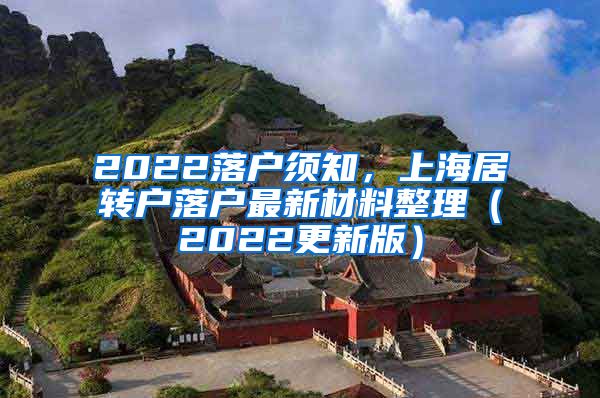 2022落户须知，上海居转户落户最新材料整理（2022更新版）